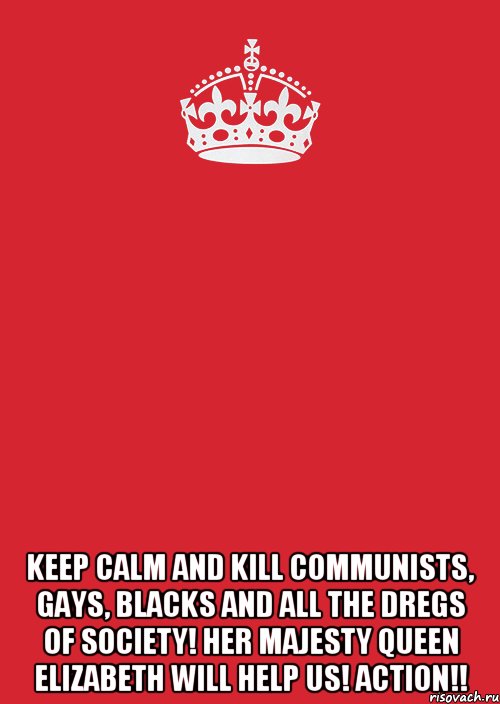 KEEP CALM AND KILL COMMUNISTS, GAYS, BLACKS AND ALL THE DREGS OF SOCIETY! HER MAJESTY QUEEN ELIZABETH WILL HELP US! ACTION!!

risovach.ru